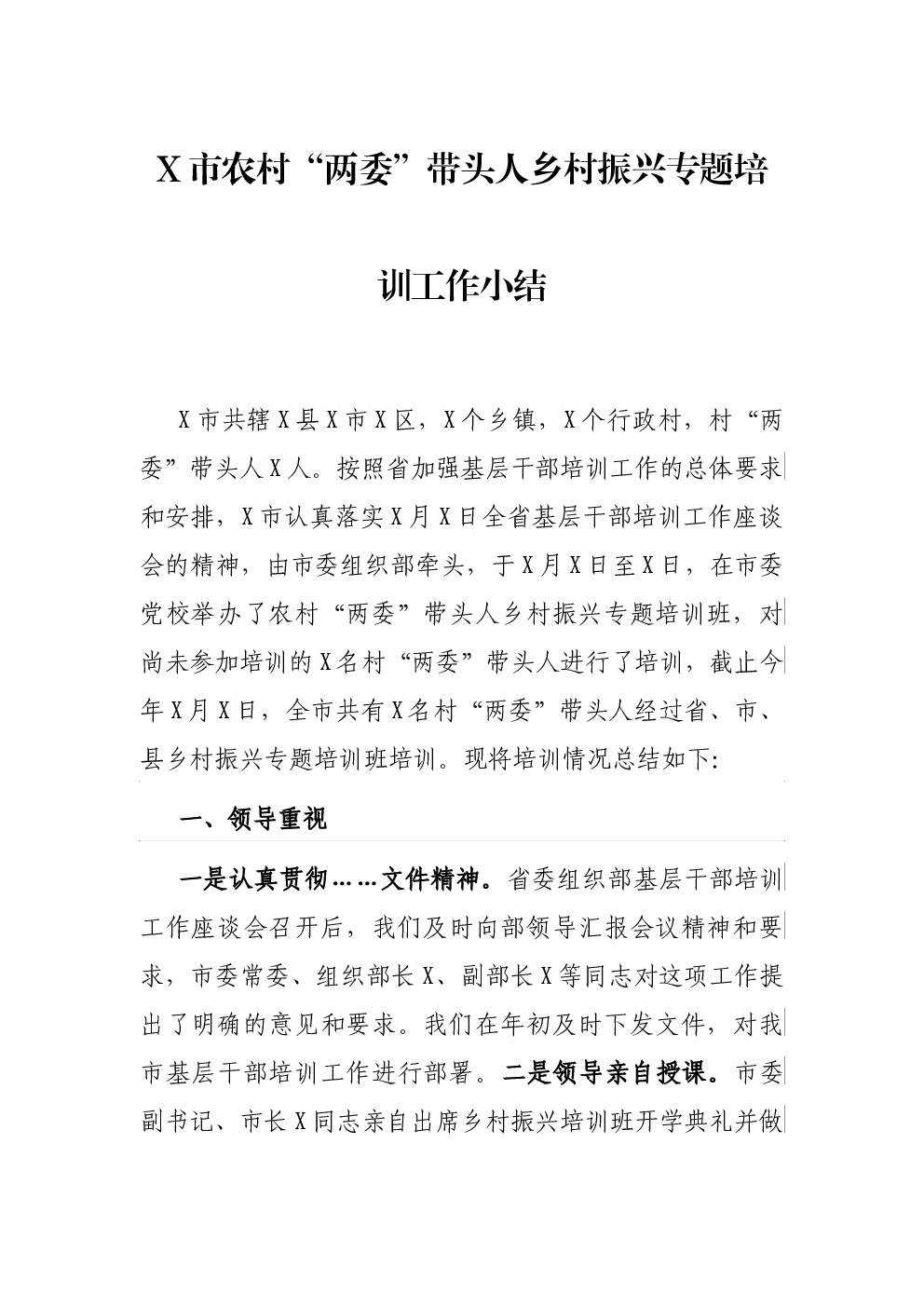 X市农村“两委”带头人乡村振兴专题培训工作小结

X市共辖X县X市X区，X个乡镇，X个行政村，村“两委”带头人X人。按照省加强基层干部培训工作的总体要求和安排，X市认真落实X月X日全省基层干部培训工作座谈会的精神，由市委组织部牵头，于X月X日至X日，在市委党校举办了农村“两委”带头人乡村振兴专题培训班，对尚未参加培训的X名村“两委”带头人进行了培训，截止今年X月X日，全市共有X名村“两委”带头人经过省、市、县乡村振兴专题培训班培训。现将培训情况总结如下:

一、领导重视

一是认真贯彻……文件精神。省委组织部基层干部培训工作座谈会召开后，我们及时向部领导汇报会议精神和要求，市委常委、组织部长X、副部长X等同志对这项工作提出了明确的意见和要求。我们在年初及时下发文件，对我市基层干部培训工作进行部署。二是领导亲自授课。市委副书记、市长X同志亲自出席乡村振兴培训班开学典礼并做